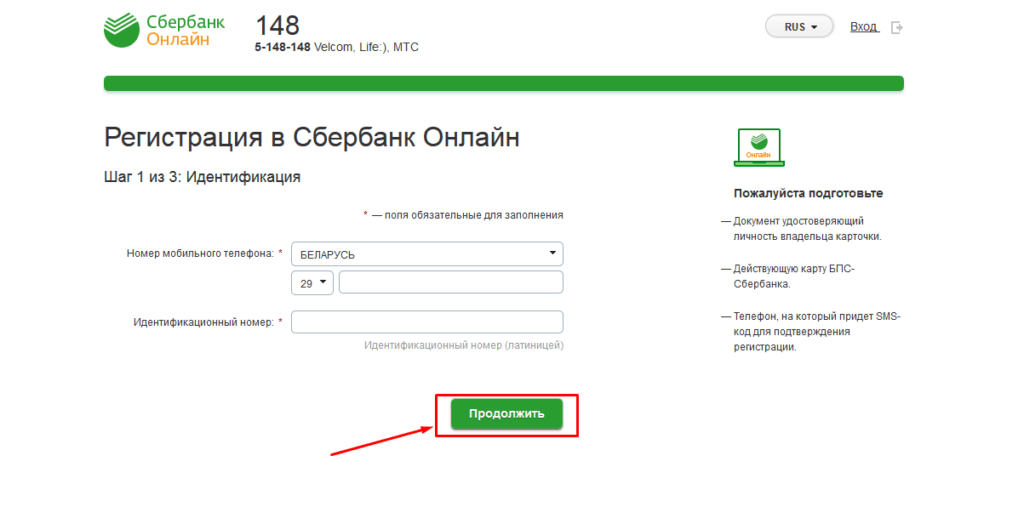 Сбербанк Онлайн

148
5-148-148 Velcom, Life:), МТС

RUS

Вход

Регистрация в Сбербанк Онлайн

Шаг 1 из 3: Идентификация

* — поля обязательные для заполнения

Номер мобильного телефона: *
БЕЛАРУСЬ
29

Идентификационный номер: *
Идентификационный номер (латиницей)

Продолжить

Онлайн

Пожалуйста подготовьте

— Документ удостоверяющий личность владельца карточки.

— Действующую карту БПС-Сбербанка.

— Телефон, на который придет SMS-код для подтверждения регистрации.